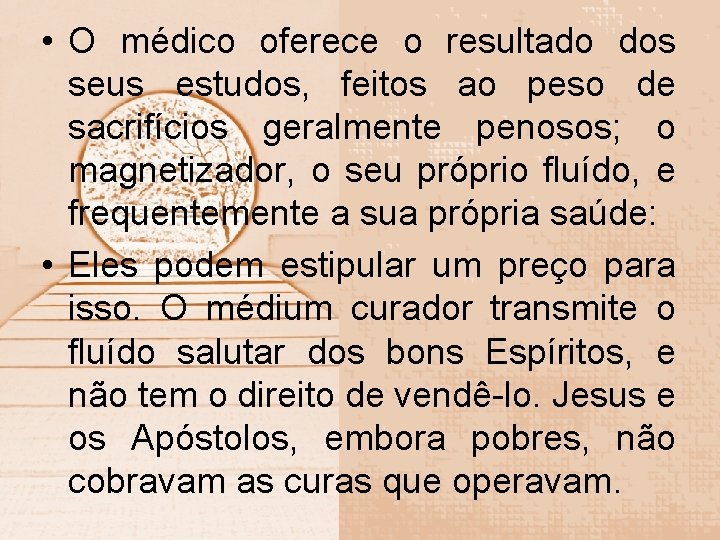 • O médico oferece o resultado dos seus estudos, feitos ao peso de sacrifícios geralmente penosos; o magnetizador, o seu próprio fluído, e frequentemente a sua própria saúde:

• Eles podem estipular um preço para isso. O médium curador transmite o fluído salutar dos bons Espíritos, e não tem o direito de vendê-lo. Jesus e os Apóstolos, embora pobres, não cobravam as curas que operavam.